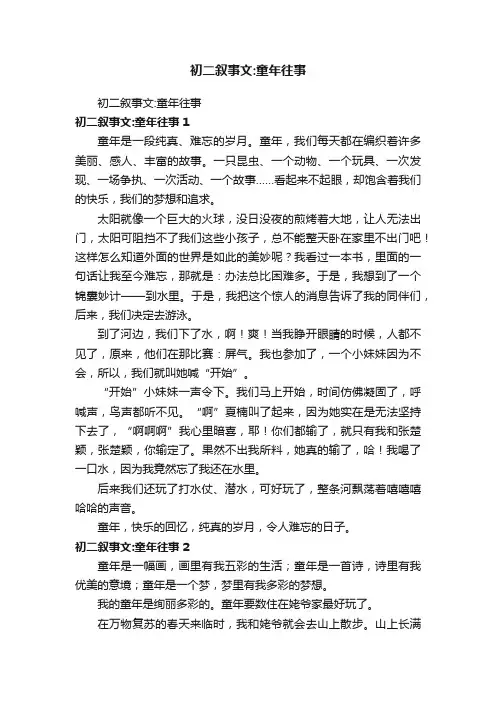 初二叙事文:童年往事

初二叙事文:童年往事

初二叙事文:童年往事 1

童年是一段纯真、难忘的岁月。童年，我们每天都在编织着许多美丽、感人、丰富的故事。一只昆虫、一个动物、一个玩具、一次发现、一场争执、一次活动、一个故事……看起来不起眼，却饱含着我们的快乐，我们的梦想和追求。

太阳就像一个巨大的火球，没日没夜的煎烤着大地，让人无法出门，太阳可阻挡不了我们这些小孩子，总不能整天卧在家里不出门吧！这样怎么知道外面的世界是如此的美妙呢？我看过一本书，里面的一句话让我至今难忘，那就是：办法总比困难多。于是，我想到了一个锦囊妙计——到水里。于是，我把这个惊人的消息告诉了我的同伴们，后来，我们决定去游泳。

到了河边，我们下了水，啊！爽！当我睁开眼睛的时候，人都不见了，原来，他们在那比赛：屏气。我也参加了，一个小妹妹因为不会，所以，我们就叫她喊“开始”。

“开始”小妹妹一声令下。我们马上开始，时间仿佛凝固了，呼喊声，鸟声都听不见。“啊”夏楠叫了起来，因为她实在是无法坚持下去了，“啊啊啊”我心里暗喜，耶！你们都输了，就只有我和张楚颖，张楚颖，你输定了。果然不出我所料，她真的输了，哈！我喝了一口水，因为我竟然忘了我还在水里。

后来我们还玩了打水仗、潜水，可好玩了，整条河飘荡着嘻嘻嘻哈哈的声音。

童年，快乐的回忆，纯真的岁月，令人难忘的日子。

初二叙事文:童年往事 2

童年是一幅画，画里有我五彩的生活；童年是一首诗，诗里有我优美的意境；童年是一个梦，梦里有我多彩的梦想。

我的童年是绚丽多彩的。童年要数住在姥爷家最好玩了。

在万物复苏的春天来临时，我和姥爷就会去山上散步。山上长满